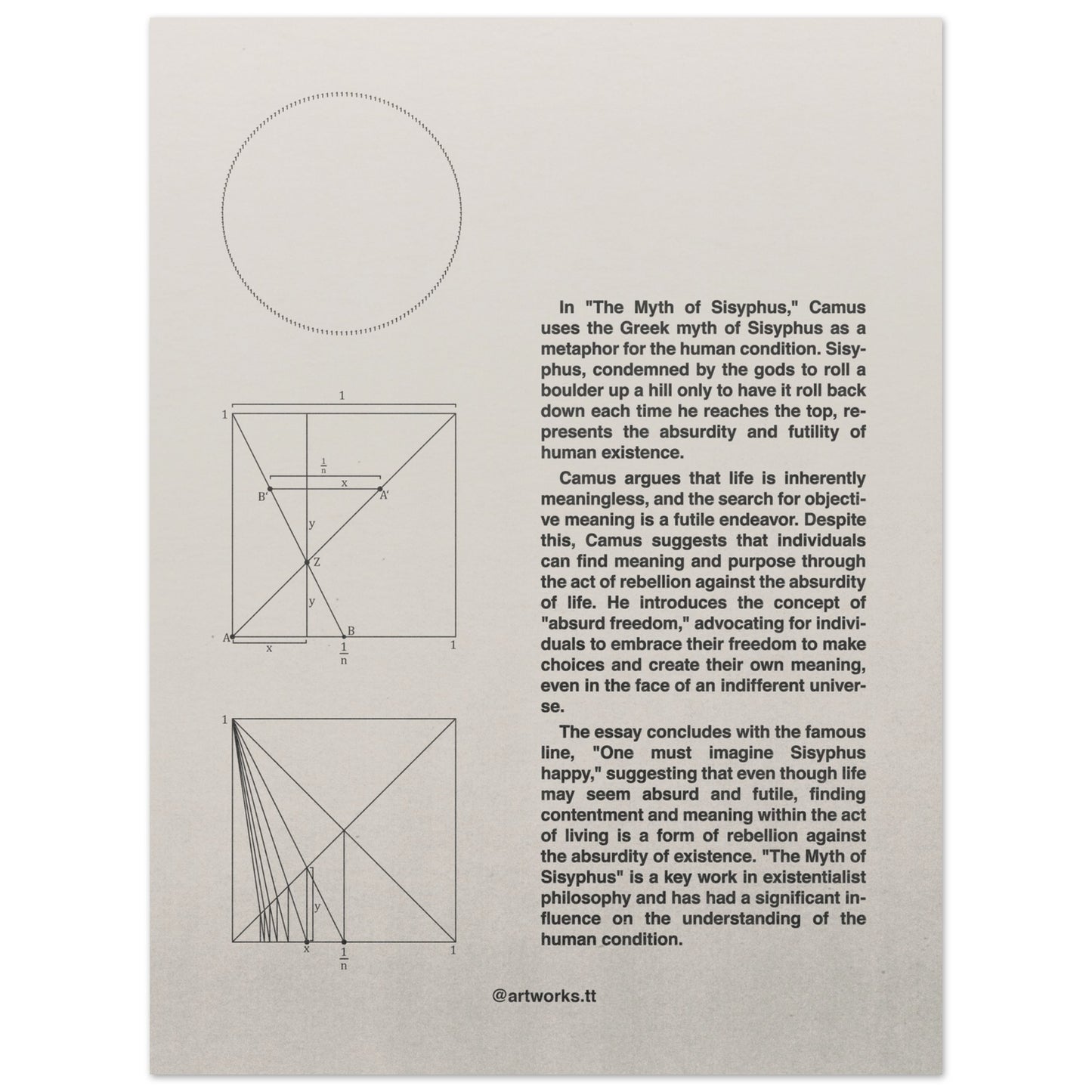 1

1

$\frac{1}{n}$

x

B'

A'

y

Z

y

A

B

x

$\frac{1}{n}$

1

1

y

x

$\frac{1}{n}$

1

In "The Myth of Sisyphus," Camus uses the Greek myth of Sisyphus as a metaphor for the human condition. Sisyphus, condemned by the gods to roll a boulder up a hill only to have it roll back down each time he reaches the top, represents the absurdity and futility of human existence.

Camus argues that life is inherently meaningless, and the search for objective meaning is a futile endeavor. Despite this, Camus suggests that individuals can find meaning and purpose through the act of rebellion against the absurdity of life. He introduces the concept of "absurd freedom," advocating for individuals to embrace their freedom to make choices and create their own meaning, even in the face of an indifferent universe.

The essay concludes with the famous line, "One must imagine Sisyphus happy," suggesting that even though life may seem absurd and futile, finding contentment and meaning within the act of living is a form of rebellion against the absurdity of existence. "The Myth of Sisyphus" is a key work in existentialist philosophy and has had a significant influence on the understanding of the human condition.

@artworks.tt